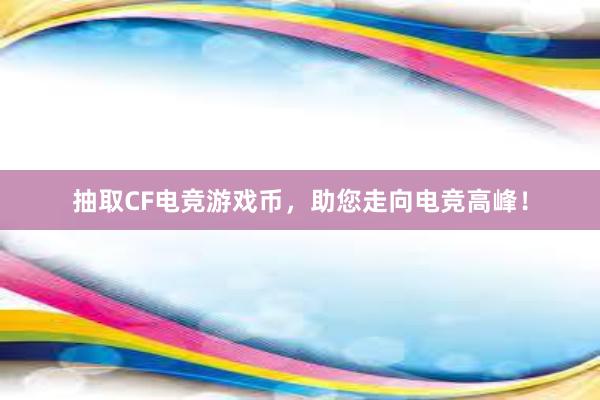 抽取CF电竞游戏币，助您走向电竞高峰！